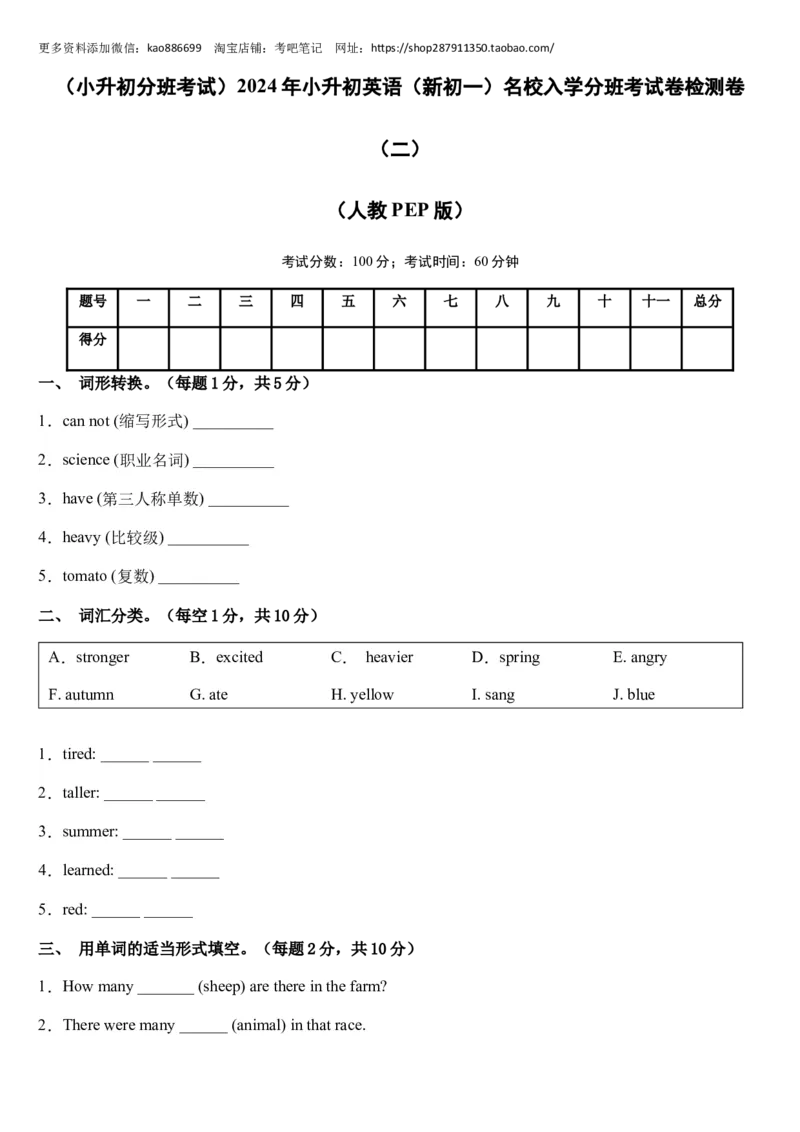 更多资料添加微信：kao886699 淘宝店铺：考吧笔记 网址：https://shop287911350.taobao.com/

（小升初分班考试）2024年小升初英语（新初一）名校入学分班考试卷检测卷（二）

（人教PEP版）

考试分数：100分；考试时间：60分钟

| 题号 | 一 | 二 | 三 | 四 | 五 | 六 | 七 | 八 | 九 | 十 | 十一 | 总分 |
|---|---|---|---|---|---|---|---|---|---|---|---|---|
| 得分 |  |  |  |  |  |  |  |  |  |  |  |  |

一、 词形转换。（每题1分，共5分）

1．can not (缩写形式) ____

2．science (职业名词) ____

3．have (第三人称单数) ____

4．heavy (比较级) ____

5．tomato (复数) ____

二、 词汇分类。（每空1分，共10分）

A．stronger B．excited C． heavier D．spring E. angry
F. autumn G. ate H. yellow I. sang J. blue

1．tired: ____ ____

2．taller: ____ ____

3．summer: ____ ____

4．learned: ____ ____

5．red: ____ ____

三、 用单词的适当形式填空。（每题2分，共10分）

1．How many ____ (sheep) are there in the farm?

2．There were many ____ (animal) in that race.